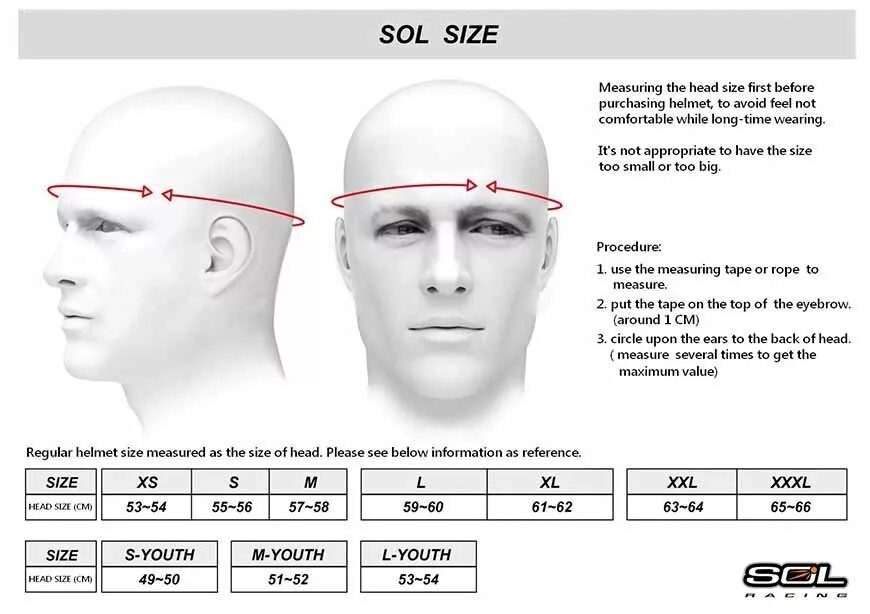 SOL SIZE

Measuring the head size first before purchasing helmet, to avoid feel not comfortable while long-time wearing.

It's not appropriate to have the size too small or too big.

Procedure:
1. use the measuring tape or rope to measure.
2. put the tape on the top of the eyebrow. (around 1 CM)
3. circle upon the ears to the back of head. ( measure several times to get the maximum value)

Regular helmet size measured as the size of head. Please see below information as reference.

| SIZE | XS | S | M | L | XL | XXL | XXXL |
|---|---|---|---|---|---|---|---|
| HEAD SIZE (CM) | 53~54 | 55~56 | 57~58 | 59~60 | 61~62 | 63~64 | 65~66 |

| SIZE | S-YOUTH | M-YOUTH | L-YOUTH |
|---|---|---|---|
| HEAD SIZE (CM) | 49~50 | 51~52 | 53~54 |

SOL
RACING